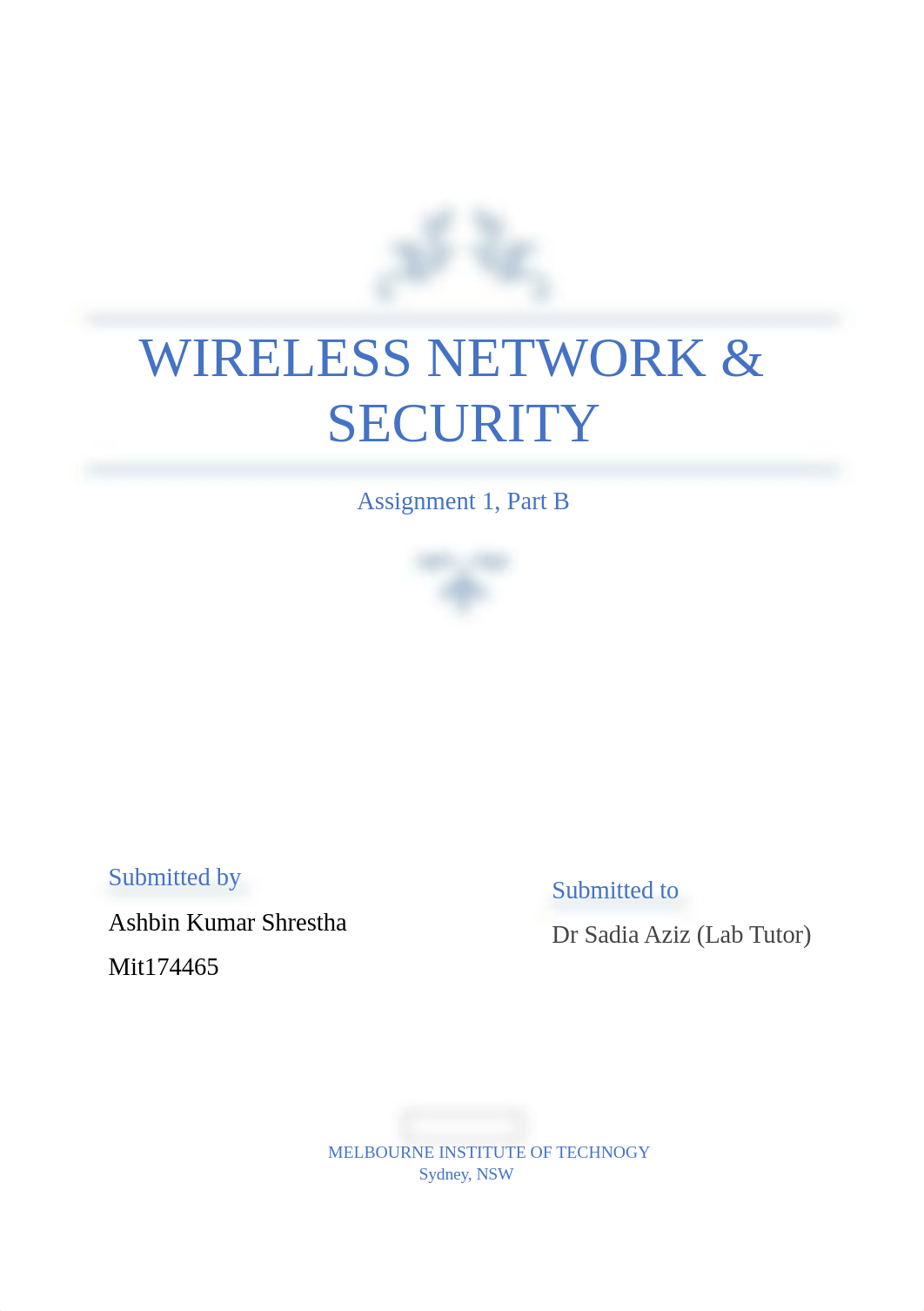 WIRELESS NETWORK & SECURITY

Assignment 1, Part B

Submitted by

Ashbin Kumar Shrestha

Mit174465

Submitted to

Dr Sadia Aziz (Lab Tutor)

MELBOURNE INSTITUTE OF TECHNOGY
Sydney, NSW